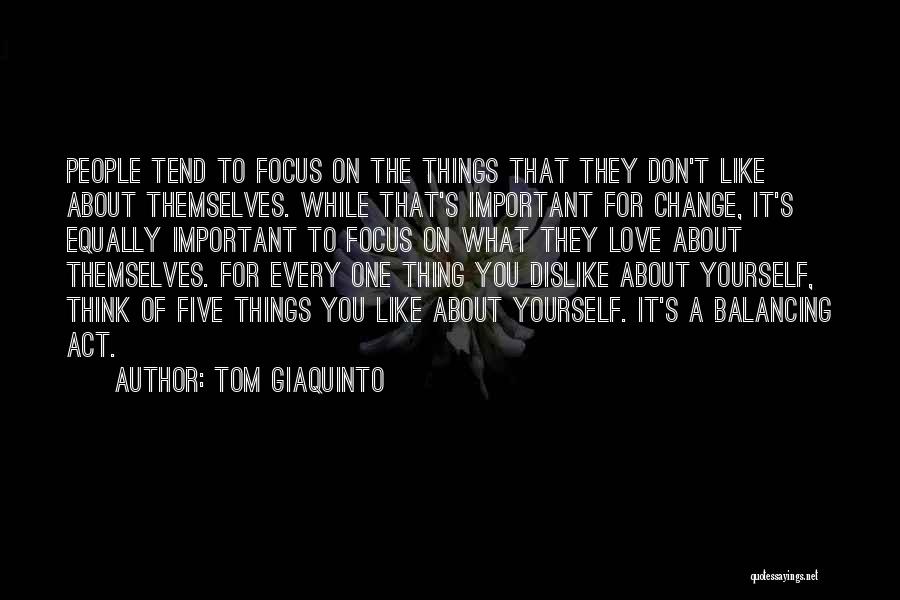 PEOPLE TEND TO FOCUS ON THE THINGS THAT THEY DON'T LIKE ABOUT THEMSELVES. WHILE THAT'S IMPORTANT FOR CHANGE, IT'S EQUALLY IMPORTANT TO FOCUS ON WHAT THEY LOVE ABOUT THEMSELVES. FOR EVERY ONE THING YOU DISLIKE ABOUT YOURSELF, THINK OF FIVE THINGS YOU LIKE ABOUT YOURSELF. IT'S A BALANCING ACT.

AUTHOR: TOM GIAQUINTO

quotessayings.net